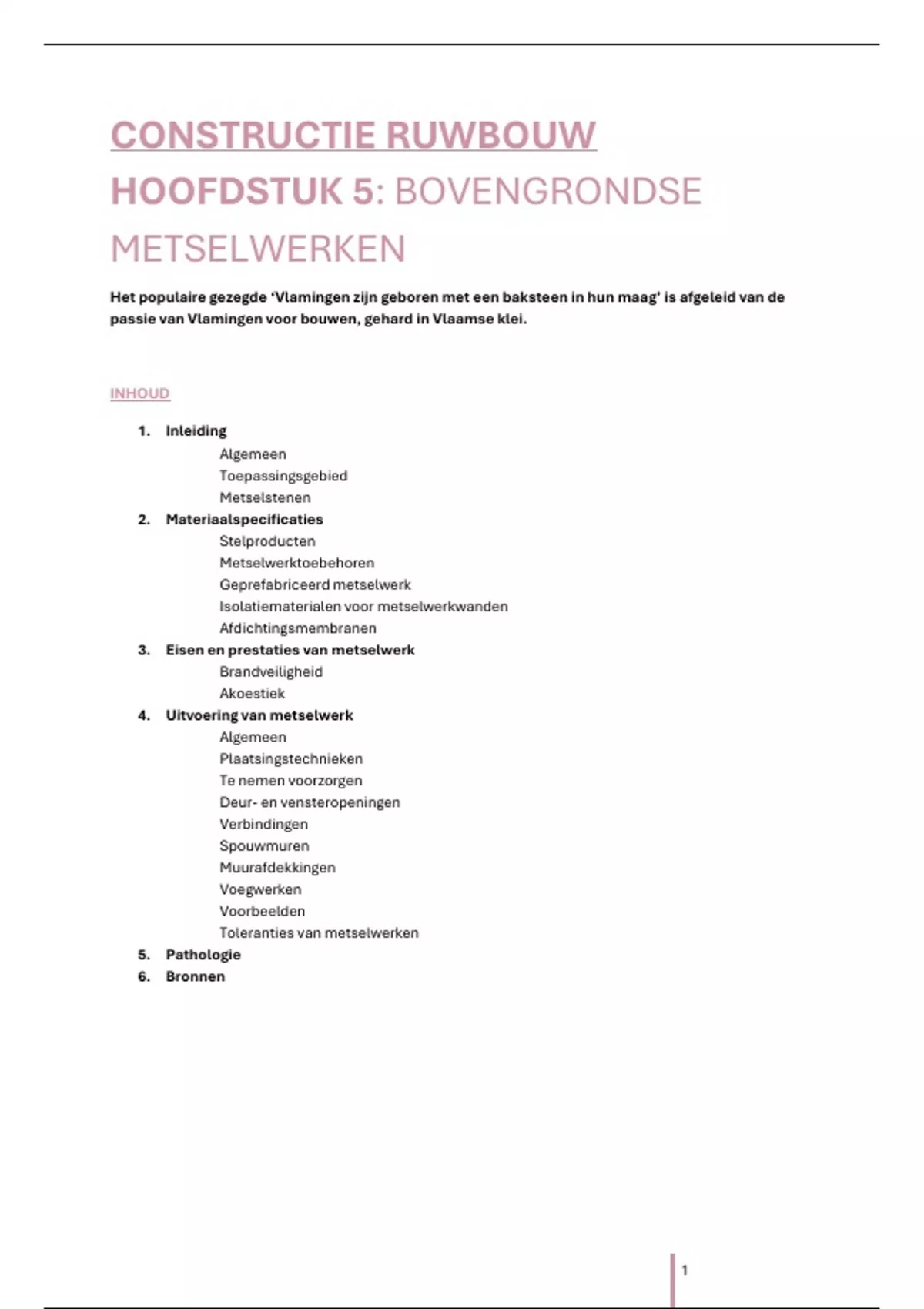 CONSTRUCTIE RUWBOUW

HOOFDSTUK 5: BOVENGRONDSE METSELWERKEN

Het populaire gezegde 'Vlamingen zijn geboren met een baksteen in hun maag' is afgeleid van de passie van Vlamingen voor bouwen, gehard in Vlaamse klei.

INHOUD

1. Inleiding
Algemeen
Toepassingsgebied
Metselstenen
2. Materiaalspecificaties
Stelproducten
Metselwerktoebehoren
Geprefabriceerd metselwerk
Isolatiematerialen voor metselwerkwanden
Afdichtingsmembranen
3. Eisen en prestaties van metselwerk
Brandveiligheid
Akoestiek
4. Uitvoering van metselwerk
Algemeen
Plaatsingstechnieken
Te nemen voorzorgen
Deur- en vensteropeningen
Verbindingen
Spouwmuren
Muurafdekkingen
Voegwerken
Voorbeelden
Toleranties van metselwerken
5. Pathologie
6. Bronnen

1